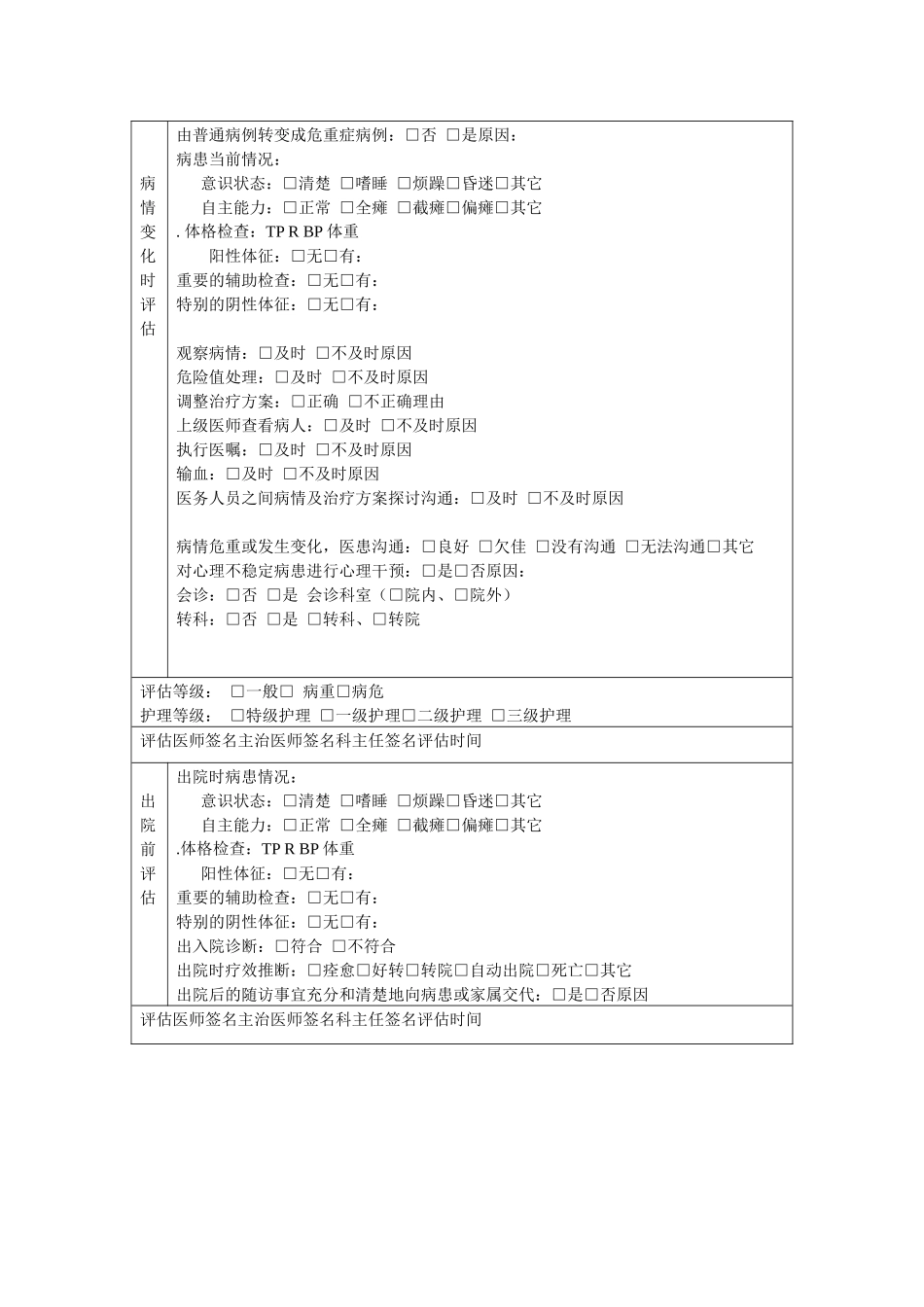 | 病情变化时评估 | 由普通病例转变成危重症病例：□否 □是原因：<br>病患当前情况：<br>意识状态：□清楚 □嗜睡 □烦躁□昏迷□其它<br>自主能力：□正常 □全瘫 □截瘫□偏瘫□其它<br>. 体格检查：TP R BP 体重<br>阳性体征：□无□有：<br>重要的辅助检查：□无□有：<br>特别的阴性体征：□无□有：<br><br>观察病情：□及时 □不及时原因<br>危险值处理：□及时 □不及时原因<br>调整治疗方案：□正确 □不正确理由<br>上级医师查看病人：□及时 □不及时原因<br>执行医嘱：□及时 □不及时原因<br>输血：□及时 □不及时原因<br>医务人员之间病情及治疗方案探讨沟通：□及时 □不及时原因<br><br>病情危重或发生变化，医患沟通：□良好 □欠佳 □没有沟通 □无法沟通□其它<br>对心理不稳定病患进行心理干预：□是□否原因：<br>会诊：□否 □是 会诊科室（□院内、□院外）<br>转科：□否 □是 □转科、□转院 |
|---|---|
| 评估等级： □一般□ 病重□病危<br>护理等级： □特级护理 □一级护理□二级护理 □三级护理 | |
| 评估医师签名主治医师签名科主任签名评估时间 | |
| 出院前评估 | 出院时病患情况：<br>意识状态：□清楚 □嗜睡 □烦躁□昏迷□其它<br>自主能力：□正常 □全瘫 □截瘫□偏瘫□其它<br>.体格检查：TP R BP 体重<br>阳性体征：□无□有：<br>重要的辅助检查：□无□有：<br>特别的阴性体征：□无□有：<br>出入院诊断：□符合 □不符合<br>出院时疗效推断：□痊愈□好转□转院□自动出院□死亡□其它<br>出院后的随访事宜充分和清楚地向病患或家属交代：□是□否原因 |
| 评估医师签名主治医师签名科主任签名评估时间 | |